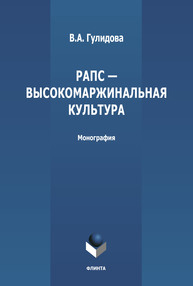 В.А. Гулидова

РАПС — ВЫСОКОМАРЖИНАЛЬНАЯ КУЛЬТУРА

Монография

ФЛИНТА